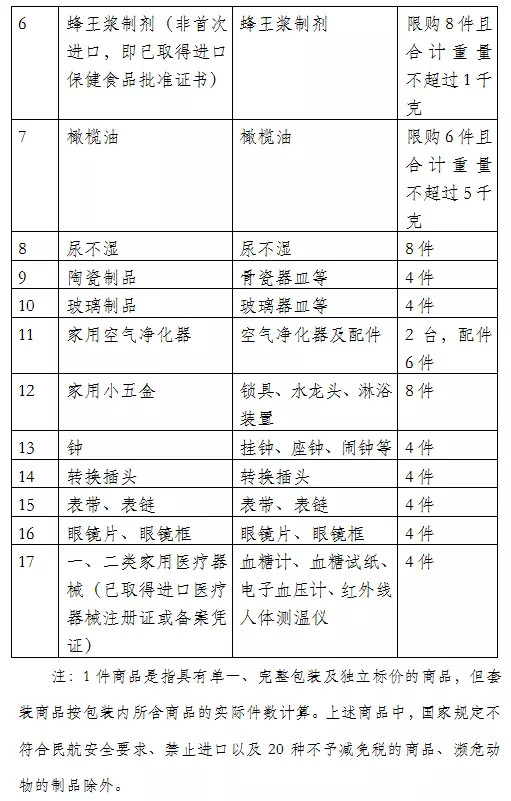 | 6 | 蜂王浆制剂（非首次进口，即已取得进口保健食品批准证书） | 蜂王浆制剂 | 限购8件且合计重量不超过1千克 |
|---|---|---|---|
| 7 | 橄榄油 | 橄榄油 | 限购6件且合计重量不超过5千克 |
| 8 | 尿不湿 | 尿不湿 | 8件 |
| 9 | 陶瓷制品 | 骨瓷器皿等 | 4件 |
| 10 | 玻璃制品 | 玻璃器皿等 | 4件 |
| 11 | 家用空气净化器 | 空气净化器及配件 | 2台，配件6件 |
| 12 | 家用小五金 | 锁具、水龙头、淋浴装置 | 8件 |
| 13 | 钟 | 挂钟、座钟、闹钟等 | 4件 |
| 14 | 转换插头 | 转换插头 | 4件 |
| 15 | 表带、表链 | 表带、表链 | 4件 |
| 16 | 眼镜片、眼镜框 | 眼镜片、眼镜框 | 4件 |
| 17 | 一、二类家用医疗器械（已取得进口医疗器械注册证或备案凭证） | 血糖计、血糖试纸、电子血压计、红外线人体测温仪 | 4件 |

注：1件商品是指具有单一、完整包装及独立标价的商品，但套装商品按包装内所含商品的实际件数计算。上述商品中，国家规定不符合民航安全要求、禁止进口以及20种不予减免税的商品、濒危动物的制品除外。